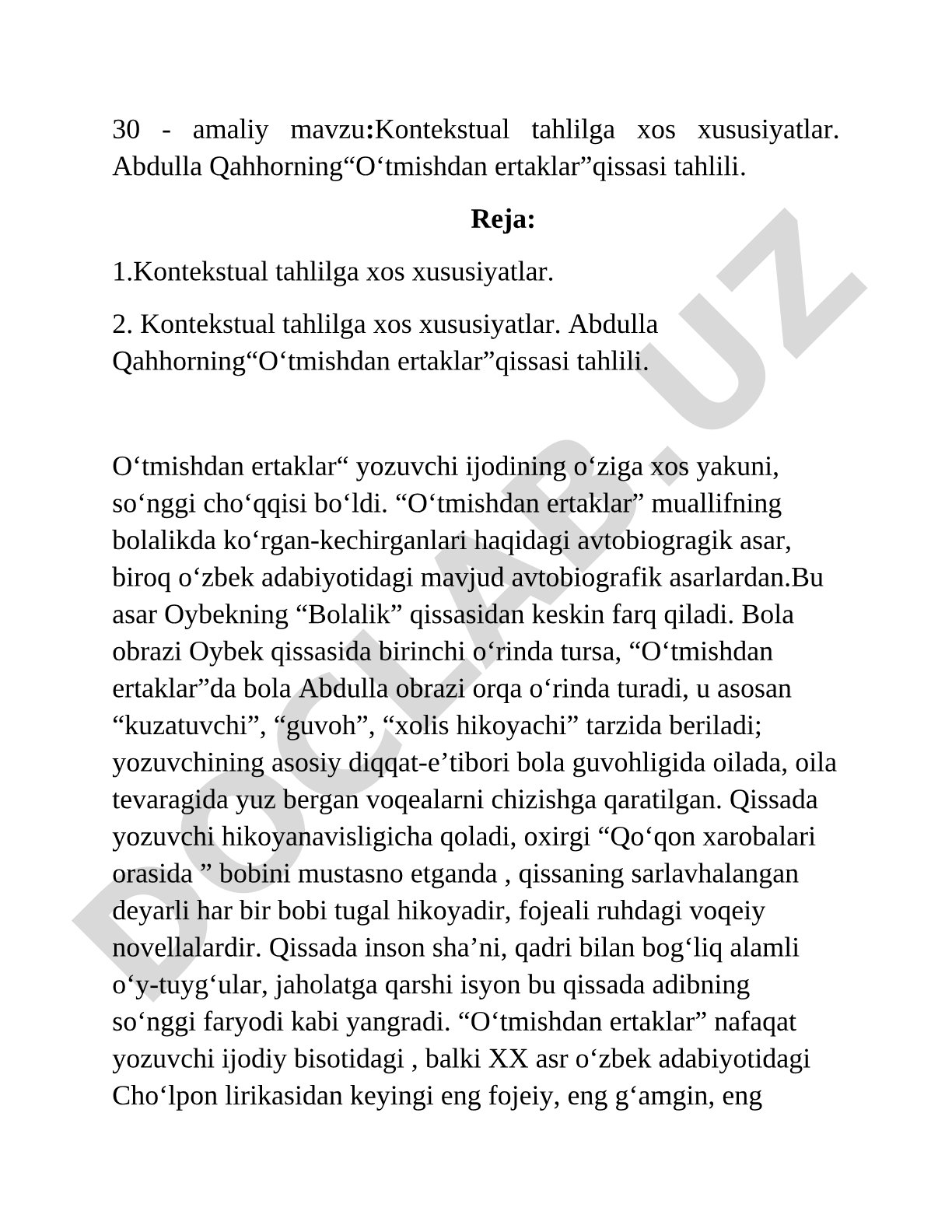 30 - amaliy mavzu:Kontekstual tahlilga xos xususiyatlar. Abdulla Qahhorning“O‘tmishdan ertaklar”qissasi tahlili.

Reja:

1.Kontekstual tahlilga xos xususiyatlar.

2. Kontekstual tahlilga xos xususiyatlar. Abdulla Qahhorning“O‘tmishdan ertaklar”qissasi tahlili.

O‘tmishdan ertaklar“ yozuvchi ijodining o‘ziga xos yakuni, so‘nggi cho‘qqisi bo‘ldi. “O‘tmishdan ertaklar” muallifning bolalikda ko‘rgan-kechirganlari haqidagi avtobiogragik asar, biroq o‘zbek adabiyotidagi mavjud avtobiografik asarlardan.Bu asar Oybekning “Bolalik” qissasidan keskin farq qiladi. Bola obrazi Oybek qissasida birinchi o‘rinda tursa, “O‘tmishdan ertaklar”da bola Abdulla obrazi orqa o‘rinda turadi, u asosan “kuzatuvchi”, “guvoh”, “xolis hikoyachi” tarzida beriladi; yozuvchining asosiy diqqat-e’tibori bola guvohligida oilada, oila tevaragida yuz bergan voqealarni chizishga qaratilgan. Qissada yozuvchi hikoyanavisligicha qoladi, oxirgi “Qo‘qon xarobalari orasida ” bobini mustasno etganda , qissaning sarlavhalangan deyarli har bir bobi tugal hikoyadir, fojeali ruhdagi voqeiy novellalardir. Qissada inson sha’ni, qadri bilan bog‘liq alamli o‘y-tuyg‘ular, jaholatga qarshi isyon bu qissada adibning so‘nggi faryodi kabi yangradi. “O‘tmishdan ertaklar” nafaqat yozuvchi ijodiy bisotidagi , balki XX asr o‘zbek adabiyotidagi Cho‘lpon lirikasidan keyingi eng fojeiy, eng g‘amgin, eng

DOCLAB.UZ